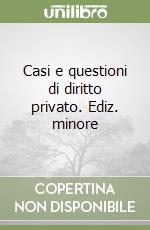 unilibro

Casi e questioni di diritto privato. Ediz. minore

COPERTINA
NON DISPONIBILE